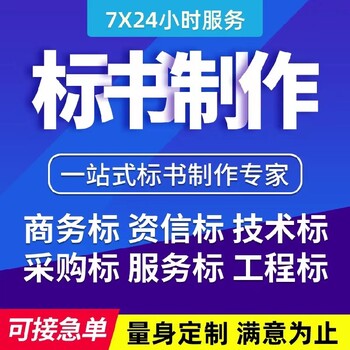 7X24小时服务

标书制作

一站式标书制作专家

商务标 资信标 技术标
采购标 服务标 工程标

可接急单

量身定制 满意为止